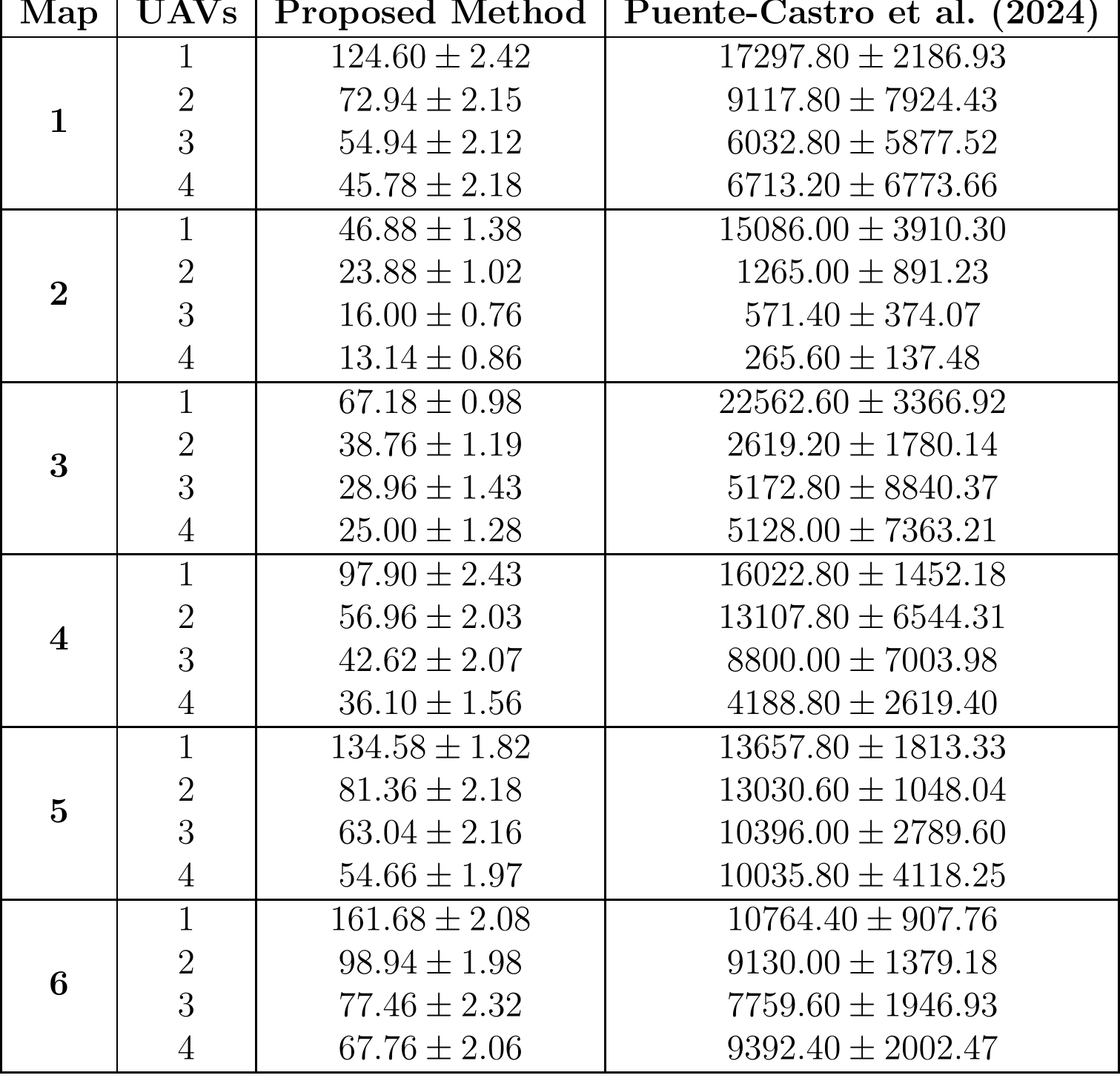 | Map | UAVs | Proposed Method | Puente-Castro et al. (2024) |
|---|---|---|---|
| 1 | 1 | $124.60 \pm 2.42$ | $17297.80 \pm 2186.93$ |
| | 2 | $72.94 \pm 2.15$ | $9117.80 \pm 7924.43$ |
| | 3 | $54.94 \pm 2.12$ | $6032.80 \pm 5877.52$ |
| | 4 | $45.78 \pm 2.18$ | $6713.20 \pm 6773.66$ |
| 2 | 1 | $46.88 \pm 1.38$ | $15086.00 \pm 3910.30$ |
| | 2 | $23.88 \pm 1.02$ | $1265.00 \pm 891.23$ |
| | 3 | $16.00 \pm 0.76$ | $571.40 \pm 374.07$ |
| | 4 | $13.14 \pm 0.86$ | $265.60 \pm 137.48$ |
| 3 | 1 | $67.18 \pm 0.98$ | $22562.60 \pm 3366.92$ |
| | 2 | $38.76 \pm 1.19$ | $2619.20 \pm 1780.14$ |
| | 3 | $28.96 \pm 1.43$ | $5172.80 \pm 8840.37$ |
| | 4 | $25.00 \pm 1.28$ | $5128.00 \pm 7363.21$ |
| 4 | 1 | $97.90 \pm 2.43$ | $16022.80 \pm 1452.18$ |
| | 2 | $56.96 \pm 2.03$ | $13107.80 \pm 6544.31$ |
| | 3 | $42.62 \pm 2.07$ | $8800.00 \pm 7003.98$ |
| | 4 | $36.10 \pm 1.56$ | $4188.80 \pm 2619.40$ |
| 5 | 1 | $134.58 \pm 1.82$ | $13657.80 \pm 1813.33$ |
| | 2 | $81.36 \pm 2.18$ | $13030.60 \pm 1048.04$ |
| | 3 | $63.04 \pm 2.16$ | $10396.00 \pm 2789.60$ |
| | 4 | $54.66 \pm 1.97$ | $10035.80 \pm 4118.25$ |
| 6 | 1 | $161.68 \pm 2.08$ | $10764.40 \pm 907.76$ |
| | 2 | $98.94 \pm 1.98$ | $9130.00 \pm 1379.18$ |
| | 3 | $77.46 \pm 2.32$ | $7759.60 \pm 1946.93$ |
| | 4 | $67.76 \pm 2.06$ | $9392.40 \pm 2002.47$ |